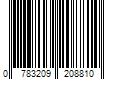 0 783209 208810